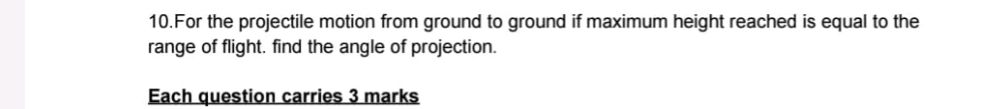 10.For the projectile motion from ground to ground if maximum height reached is equal to the range of flight. find the angle of projection.

Each question carries 3 marks